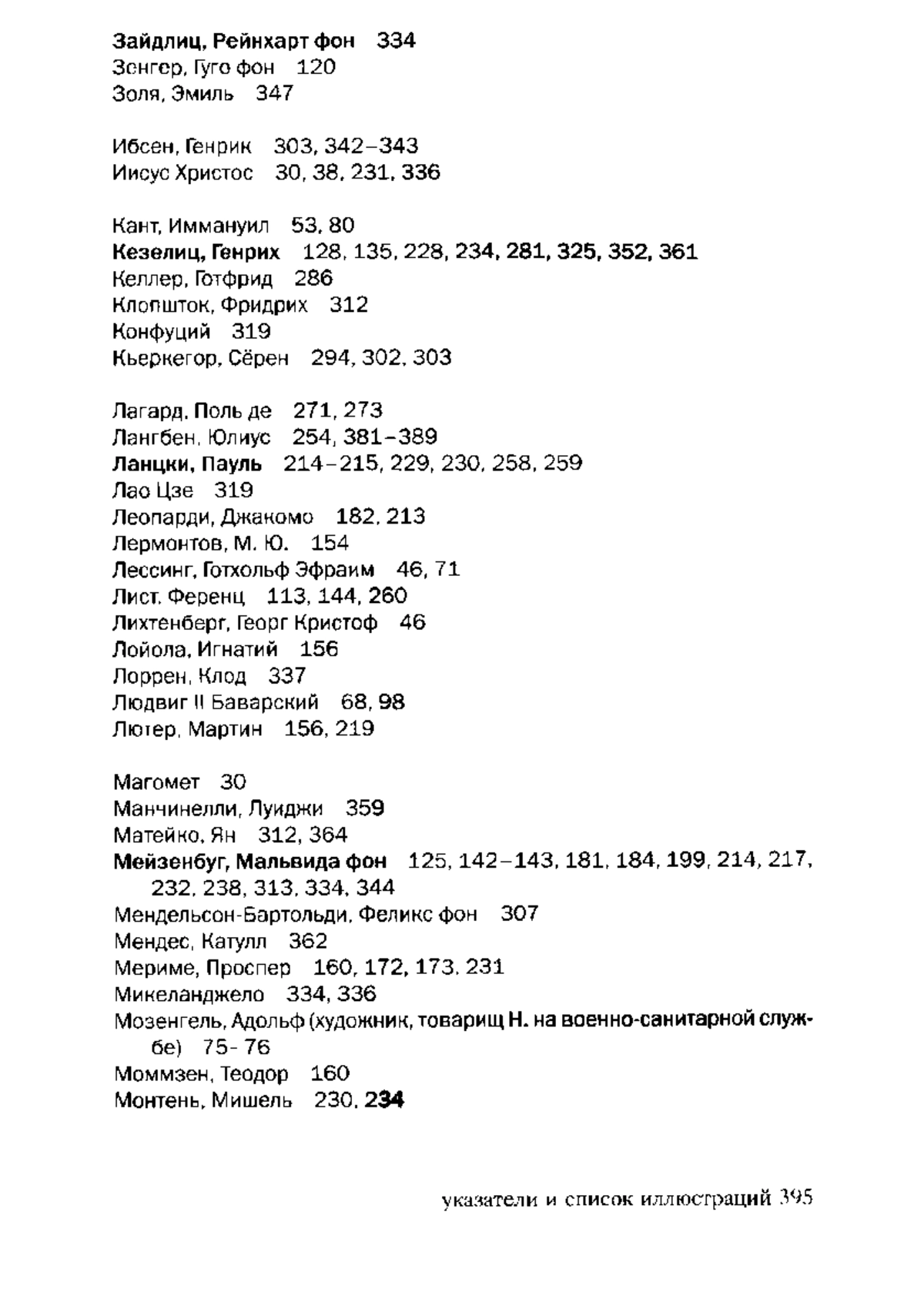 Зайдлиц, Рейнхарт фон 334
Зенгер, Гуго фон 120
Золя, Эмиль 347

Ибсен, Генрик 303, 342–343
Иисус Христос 30, 38, 231, 336

Кант, Иммануил 53, 80
Кезелиц, Генрих 128, 135, 228, 234, 281, 325, 352, 361
Келлер, Готфрид 286
Клопшток, Фридрих 312
Конфуций 319
Кьеркегор, Сёрен 294, 302, 303

Лагард, Поль де 271, 273
Лангбен, Юлиус 254, 381–389
Ланцки, Пауль 214–215, 229, 230, 258, 259
Лао Цзе 319
Леопарди, Джакомо 182, 213
Лермонтов, М. Ю. 154
Лессинг, Готхольф Эфраим 46, 71
Лист, Ференц 113, 144, 260
Лихтенберг, Георг Кристоф 46
Лойола, Игнатий 156
Лоррен, Клод 337
Людвиг II Баварский 68, 98
Лютер, Мартин 156, 219

Магомет 30
Манчинелли, Луиджи 359
Матейко, Ян 312, 364
Мейзенбуг, Мальвида фон 125, 142–143, 181, 184, 199, 214, 217, 232, 238, 313, 334, 344
Мендельсон-Бартольди, Феликс фон 307
Мендес, Катулл 362
Мериме, Проспер 160, 172, 173, 231
Микеланджело 334, 336
Мозенгель, Адольф (художник, товарищ Н. на военно-санитарной службе) 75–76
Моммзен, Теодор 160
Монтень, Мишель 230, 234

указатели и список иллюстраций 395